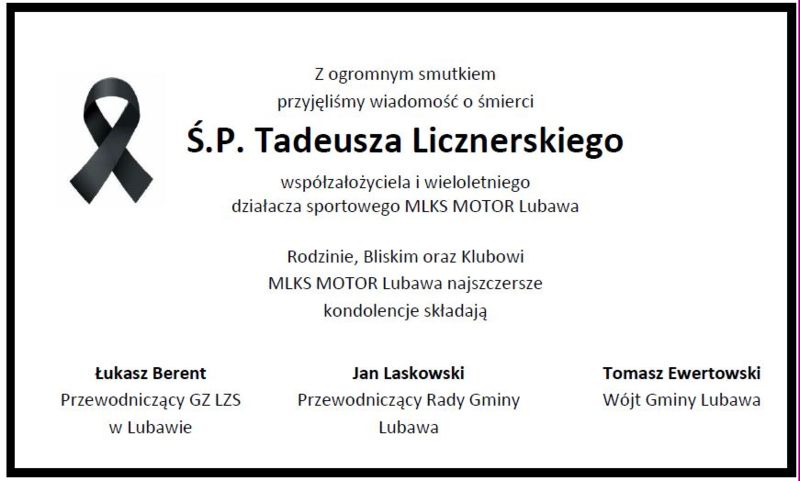 Z ogromnym smutkiem
przyjęliśmy wiadomość o śmierci

Ś.P. Tadeusza Licznerskiego

współzałożyciela i wieloletniego
działacza sportowego MLKS MOTOR Lubawa

Rodzinie, Bliskim oraz Klubowi
MLKS MOTOR Lubawa najszczersze
kondolencje składają

Łukasz Berent
Przewodniczący GZ LZS
w Lubawie

Jan Laskowski
Przewodniczący Rady Gminy
Lubawa

Tomasz Ewertowski
Wójt Gminy Lubawa